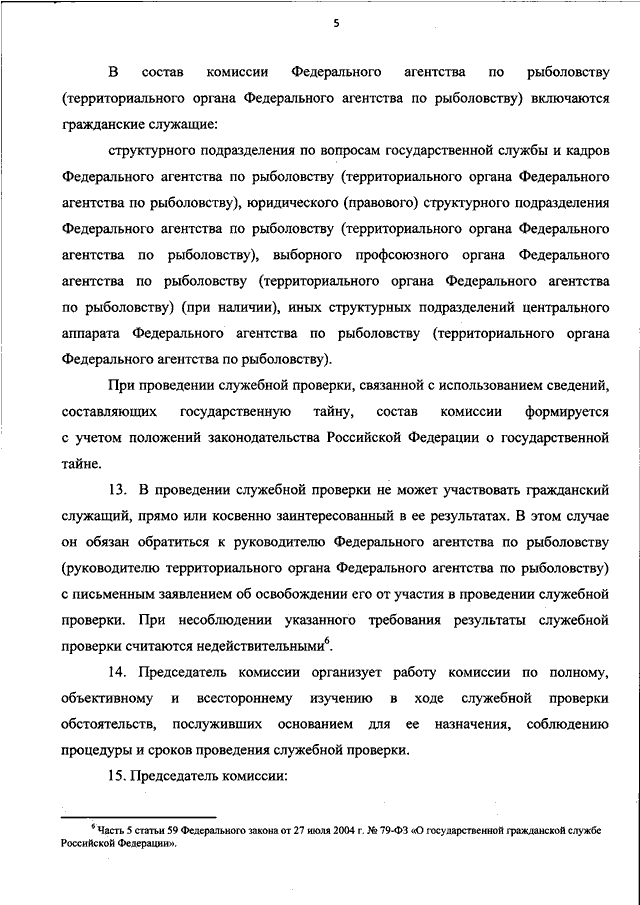 5

В состав комиссии Федерального агентства по рыболовству (территориального органа Федерального агентства по рыболовству) включаются гражданские служащие:

структурного подразделения по вопросам государственной службы и кадров Федерального агентства по рыболовству (территориального органа Федерального агентства по рыболовству), юридического (правового) структурного подразделения Федерального агентства по рыболовству (территориального органа Федерального агентства по рыболовству), выборного профсоюзного органа Федерального агентства по рыболовству (территориального органа Федерального агентства по рыболовству) (при наличии), иных структурных подразделений центрального аппарата Федерального агентства по рыболовству (территориального органа Федерального агентства по рыболовству).

При проведении служебной проверки, связанной с использованием сведений, составляющих государственную тайну, состав комиссии формируется с учетом положений законодательства Российской Федерации о государственной тайне.

13. В проведении служебной проверки не может участвовать гражданский служащий, прямо или косвенно заинтересованный в ее результатах. В этом случае он обязан обратиться к руководителю Федерального агентства по рыболовству (руководителю территориального органа Федерального агентства по рыболовству) с письменным заявлением об освобождении его от участия в проведении служебной проверки. При несоблюдении указанного требования результаты служебной проверки считаются недействительными$^6$.

14. Председатель комиссии организует работу комиссии по полному, объективному и всестороннему изучению в ходе служебной проверки обстоятельств, послуживших основанием для ее назначения, соблюдению процедуры и сроков проведения служебной проверки.

15. Председатель комиссии:

$^6$ Часть 5 статьи 59 Федерального закона от 27 июля 2004 г. № 79-ФЗ «О государственной гражданской службе Российской Федерации».